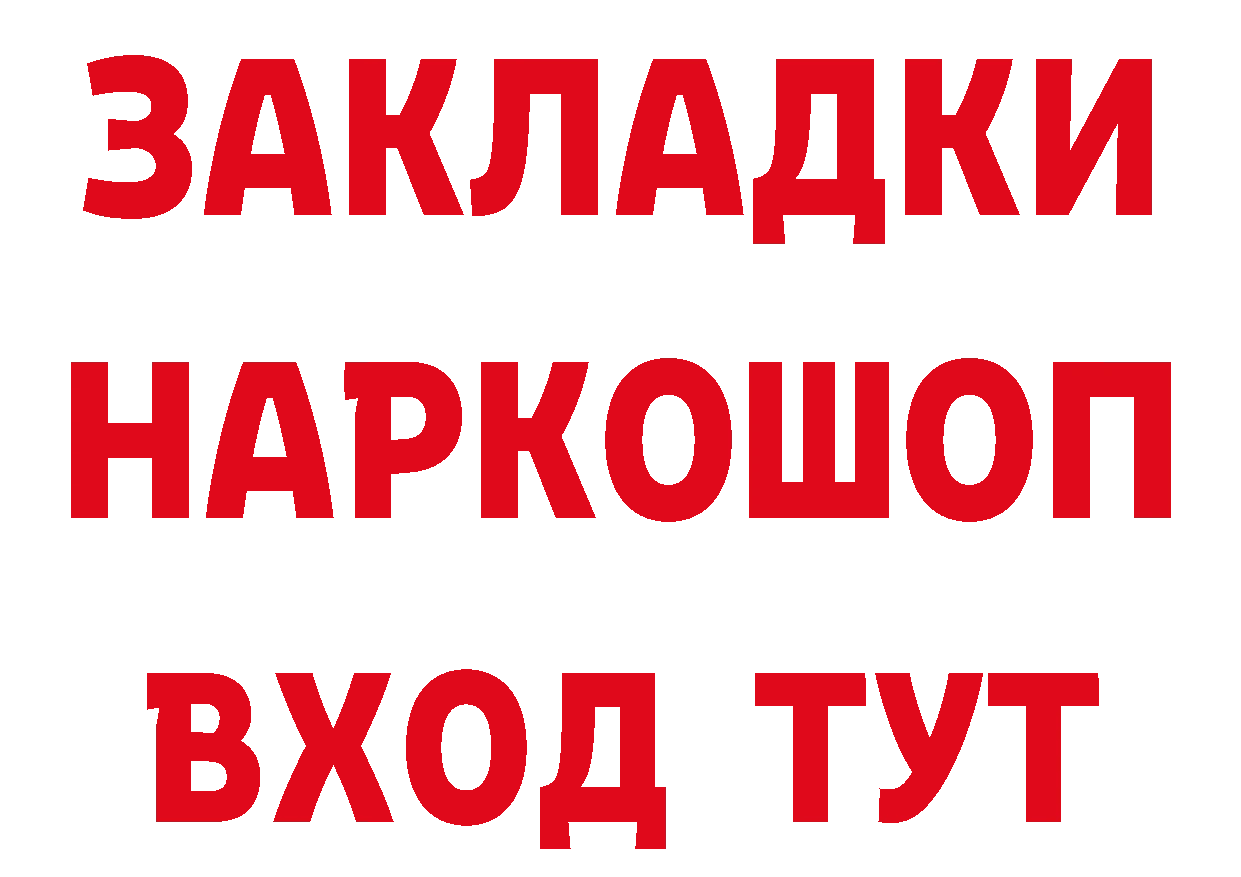 ЗАКЛАДКИ НАРКОШОП ВХОД ТУТ